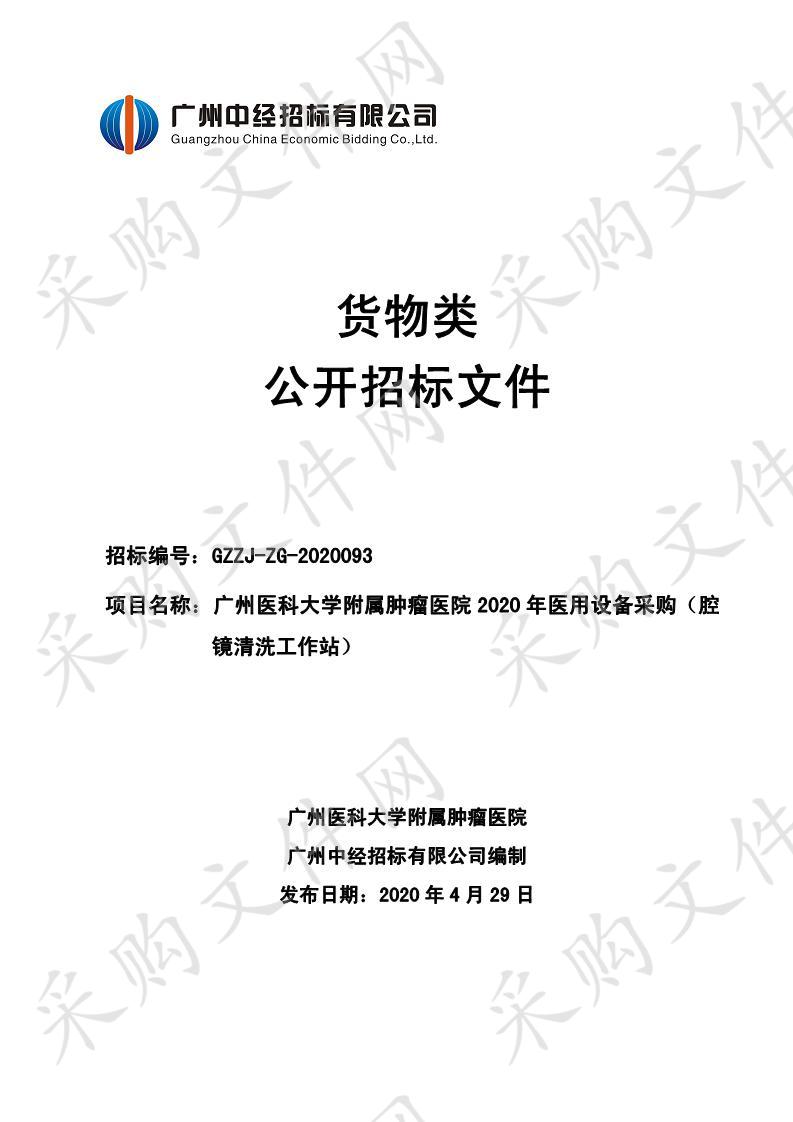 广州中经招标有限公司
Guangzhou China Economic Bidding Co.,Ltd.

采购文件网

货物类
公开招标文件

招标编号：GZZJ-ZG-2020093

项目名称：广州医科大学附属肿瘤医院 2020 年医用设备采购（腔镜清洗工作站）

广州医科大学附属肿瘤医院
广州中经招标有限公司编制
发布日期：2020 年 4 月 29 日